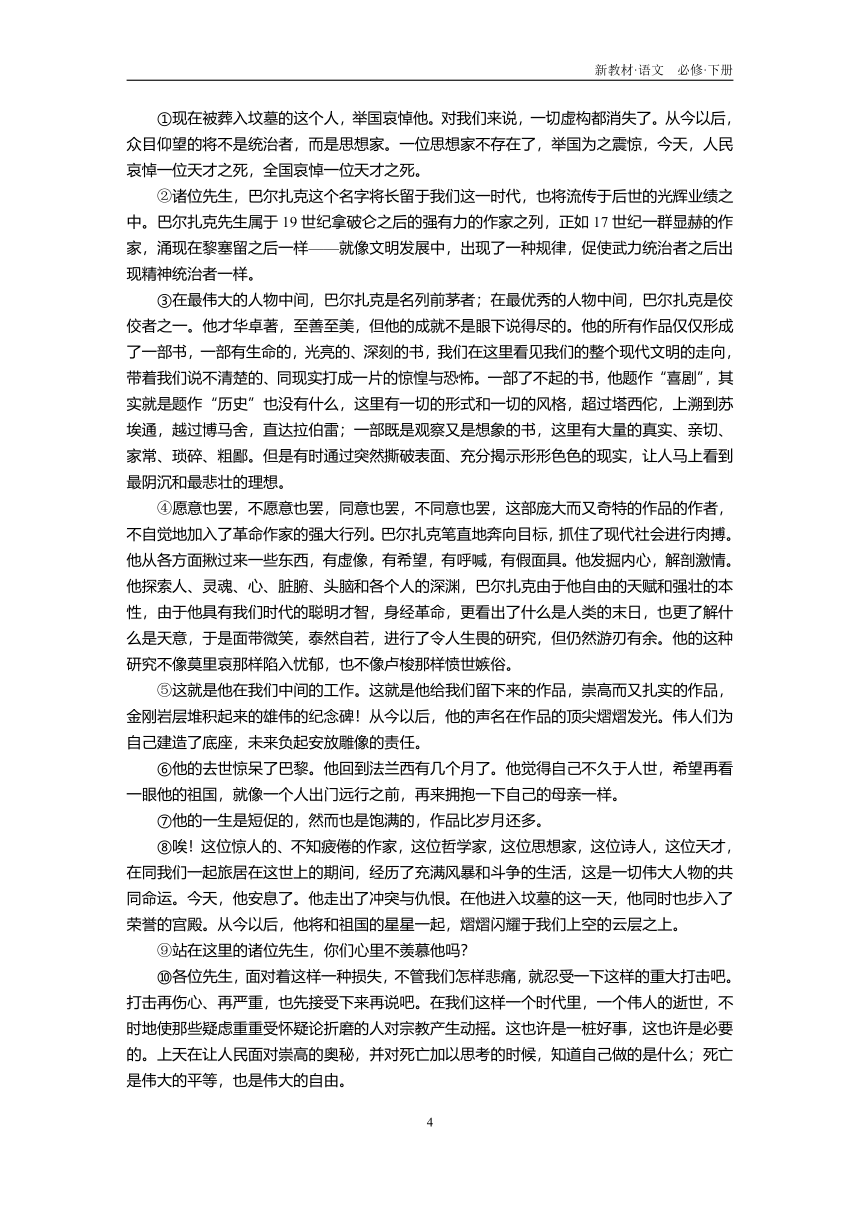 新教材·语文 必修·下册

①现在被葬入坟墓的这个人，举国哀悼他。对我们来说，一切虚构都消失了。从今以后，众目仰望的将不是统治者，而是思想家。一位思想家不存在了，举国为之震惊，今天，人民哀悼一位天才之死，全国哀悼一位天才之死。

②诸位先生，巴尔扎克这个名字将长留于我们这一时代，也将流传于后世的光辉业绩之中。巴尔扎克先生属于19世纪拿破仑之后的强有力的作家之列，正如17世纪一群显赫的作家，涌现在黎塞留之后一样——就像文明发展中，出现了一种规律，促使武力统治者之后出现精神统治者一样。

③在最伟大的人物中间，巴尔扎克是名列前茅者；在最优秀的人物中间，巴尔扎克是佼佼者之一。他才华卓著，至善至美，但他的成就不是眼下说得尽的。他的所有作品仅仅形成了一部书，一部有生命的，光亮的、深刻的书，我们在这里看见我们的整个现代文明的走向，带着我们说不清楚的、同现实打成一片的惊惶与恐怖。一部了不起的书，他题作“喜剧”，其实就是题作“历史”也没有什么，这里有一切的形式和一切的风格，超过塔西佗，上溯到苏埃通，越过博马舍，直达拉伯雷；一部既是观察又是想象的书，这里有大量的真实、亲切、家常、琐碎、粗鄙。但是有时通过突然撕破表面、充分揭示形形色色的现实，让人马上看到最阴沉和最悲壮的理想。

④愿意也罢，不愿意也罢，同意也罢，不同意也罢，这部庞大而又奇特的作品的作者，不自觉地加入了革命作家的强大行列。巴尔扎克笔直地奔向目标，抓住了现代社会进行肉搏。他从各方面揪过来一些东西，有虚像，有希望，有呼喊，有假面具。他发掘内心，解剖激情。他探索人、灵魂、心、脏腑、头脑和各个人的深渊，巴尔扎克由于他自由的天赋和强壮的本性，由于他具有我们时代的聪明才智，身经革命，更看出了什么是人类的末日，也更了解什么是天意，于是面带微笑，泰然自若，进行了令人生畏的研究，但仍然游刃有余。他的这种研究不像莫里哀那样陷入忧郁，也不像卢梭那样愤世嫉俗。

⑤这就是他在我们中间的工作。这就是他给我们留下来的作品，崇高而又扎实的作品，金刚岩层堆积起来的雄伟的纪念碑！从今以后，他的声名在作品的顶尖熠熠发光。伟人们为自己建造了底座，未来负起安放雕像的责任。

⑥他的去世惊呆了巴黎。他回到法兰西有几个月了。他觉得自己不久于人世，希望再看一眼他的祖国，就像一个人出门远行之前，再来拥抱一下自己的母亲一样。

⑦他的一生是短促的，然而也是饱满的，作品比岁月还多。

⑧唉！这位惊人的、不知疲倦的作家，这位哲学家，这位思想家，这位诗人，这位天才，在同我们一起旅居在这世上的期间，经历了充满风暴和斗争的生活，这是一切伟大人物的共同命运。今天，他安息了。他走出了冲突与仇恨。在他进入坟墓的这一天，他同时也步入了荣誉的宫殿。从今以后，他将和祖国的星星一起，熠熠闪耀于我们上空的云层之上。

⑨站在这里的诸位先生，你们心里不羡慕他吗？

⑩各位先生，面对着这样一种损失，不管我们怎样悲痛，就忍受一下这样的重大打击吧。打击再伤心、再严重，也先接受下来再说吧。在我们这样一个时代里，一个伟人的逝世，不时地使那些疑虑重重受怀疑论折磨的人对宗教产生动摇。这也许是一桩好事，这也许是必要的。上天在让人民面对崇高的奥秘，并对死亡加以思考的时候，知道自己做的是什么；死亡是伟大的平等，也是伟大的自由。

4